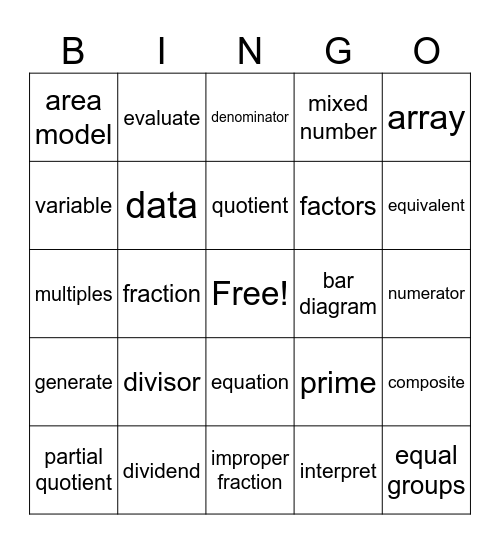 | B | I | N | G | O |
|---|---|---|---|---|
| area model | evaluate | denominator | mixed number | array |
| variable | data | quotient | factors | equivalent |
| multiples | fraction | Free! | bar diagram | numerator |
| generate | divisor | equation | prime | composite |
| partial quotient | dividend | improper fraction | interpret | equal groups |